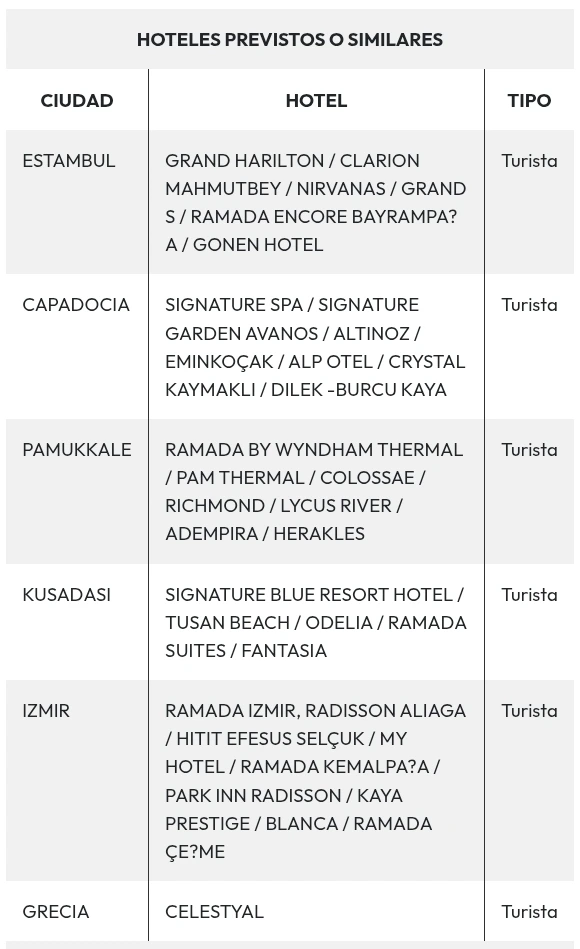 HOTELES PREVISTOS O SIMILARES

| CIUDAD | HOTEL | TIPO |
|---|---|---|
| ESTAMBUL | GRAND HARILTON / CLARION MAHMUTBEY / NIRVANAS / GRAND S / RAMADA ENCORE BAYRAMPA?A / GONEN HOTEL | Turista |
| CAPADOCIA | SIGNATURE SPA / SIGNATURE GARDEN AVANOS / ALTINOZ / EMINKOÇAK / ALP OTEL / CRYSTAL KAYMAKLI / DILEK -BURCU KAYA | Turista |
| PAMUKKALE | RAMADA BY WYNDHAM THERMAL / PAM THERMAL / COLOSSAE / RICHMOND / LYCUS RIVER / ADEMPIRA / HERAKLES | Turista |
| KUSADASI | SIGNATURE BLUE RESORT HOTEL / TUSAN BEACH / ODELIA / RAMADA SUITES / FANTASIA | Turista |
| IZMIR | RAMADA IZMIR, RADISSON ALIAGA / HITIT EFESUS SELÇUK / MY HOTEL / RAMADA KEMALPA?A / PARK INN RADISSON / KAYA PRESTIGE / BLANCA / RAMADA ÇE?ME | Turista |
| GRECIA | CELESTYAL | Turista |